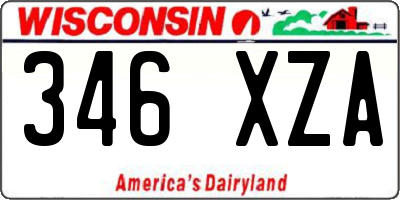 WISCONSIN

346 XZA

America's Dairyland